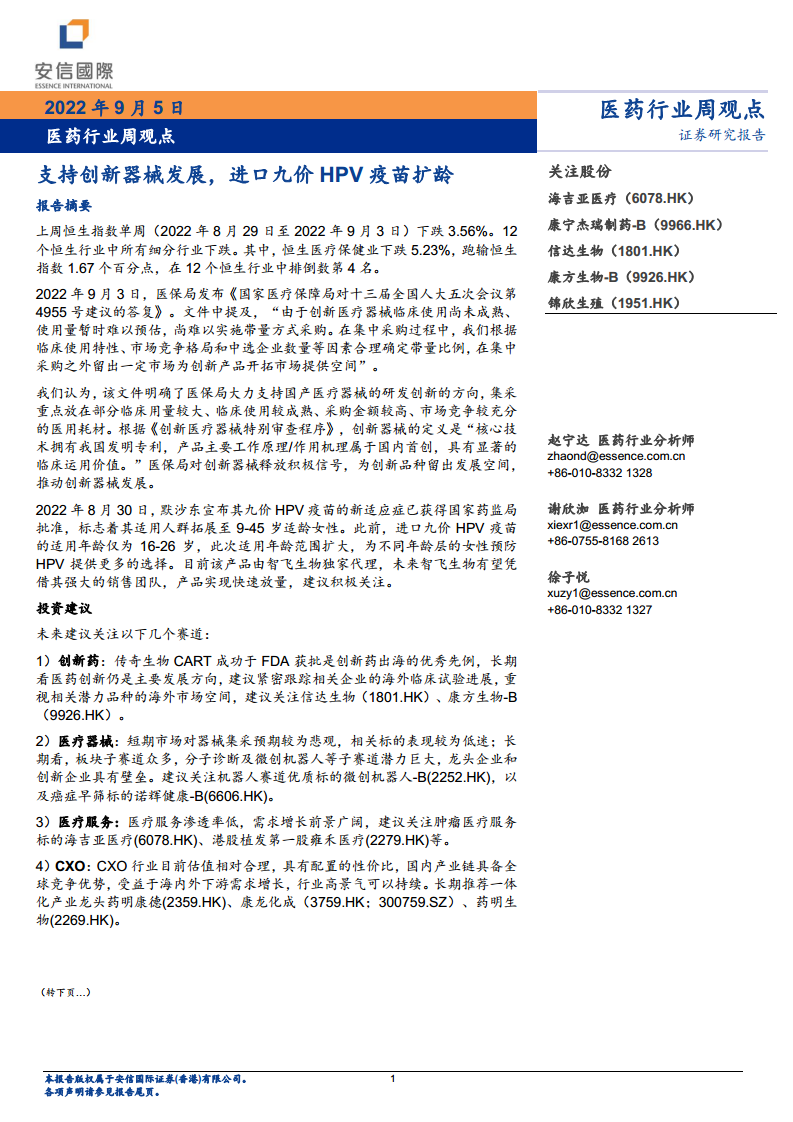 安信國際
ESSENCE INTERNATIONAL

2022 年 9 月 5 日

医药行业周观点

医药行业周观点

证券研究报告

支持创新器械发展，进口九价 HPV 疫苗扩龄

报告摘要

上周恒生指数单周（2022 年 8 月 29 日至 2022 年 9 月 3 日）下跌 3.56%。12 个恒生行业中所有细分行业下跌。其中，恒生医疗保健业下跌 5.23%，跑输恒生指数 1.67 个百分点，在 12 个恒生行业中排倒数第 4 名。

2022 年 9 月 3 日，医保局发布《国家医疗保障局对十三届全国人大五次会议第 4955 号建议的答复》。文件中提及，“由于创新医疗器械临床使用尚未成熟、使用量暂时难以预估，尚难以实施带量方式采购。在集中采购过程中，我们根据临床使用特性、市场竞争格局和中选企业数量等因素合理确定带量比例，在集中采购之外留出一定市场为创新产品开拓市场提供空间”。

我们认为，该文件明确了医保局大力支持国产医疗器械的研发创新的方向，集采重点放在部分临床用量较大、临床使用较成熟、采购金额较高、市场竞争较充分的医用耗材。根据《创新医疗器械特别审查程序》，创新器械的定义是“核心技术拥有我国发明专利，产品主要工作原理/作用机理属于国内首创，具有显著的临床运用价值。”医保局对创新器械释放积极信号，为创新品种留出发展空间，推动创新器械发展。

2022 年 8 月 30 日，默沙东宣布其九价 HPV 疫苗的新适应症已获得国家药监局批准，标志着其适用人群拓展至 9-45 岁适龄女性。此前，进口九价 HPV 疫苗的适用年龄仅为 16-26 岁，此次适用年龄范围扩大，为不同年龄层的女性预防 HPV 提供更多的选择。目前该产品由智飞生物独家代理，未来智飞生物有望凭借其强大的销售团队，产品实现快速放量，建议积极关注。

投资建议

未来建议关注以下几个赛道：

1）创新药：传奇生物 CART 成功于 FDA 获批是创新药出海的优秀先例，长期看医药创新仍是主要发展方向，建议紧密跟踪相关企业的海外临床试验进展，重视相关潜力品种的海外市场空间，建议关注信达生物（1801.HK）、康方生物-B（9926.HK）。

2）医疗器械：短期市场对器械集采预期较为悲观，相关标的表现较为低迷；长期看，板块子赛道众多，分子诊断及微创机器人等子赛道潜力巨大，龙头企业和创新企业具有壁垒。建议关注机器人赛道优质标的微创机器人-B(2252.HK)，以及癌症早筛标的诺辉健康-B(6606.HK)。

3）医疗服务：医疗服务渗透率低，需求增长前景广阔，建议关注肿瘤医疗服务标的海吉亚医疗(6078.HK)、港股植发第一股雍禾医疗(2279.HK)等。

4）CXO：CXO 行业目前估值相对合理，具有配置的性价比，国内产业链具备全球竞争优势，受益于海内外下游需求增长，行业高景气可以持续。长期推荐一体化产业龙头药明康德(2359.HK)、康龙化成（3759.HK；300759.SZ）、药明生物(2269.HK)。

（转下页...）

关注股份

海吉亚医疗（6078.HK）
康宁杰瑞制药-B（9966.HK）
信达生物（1801.HK）
康方生物-B（9926.HK）
锦欣生殖（1951.HK）

赵宁达 医药行业分析师
zhaond@essence.com.cn
+86-010-8332 1328

谢欣洳 医药行业分析师
xiexr1@essence.com.cn
+86-0755-8168 2613

徐子悦
xuzy1@essence.com.cn
+86-010-8332 1327

本报告版权属于安信国际证券(香港)有限公司。
各项声明请参见报告尾页。

1